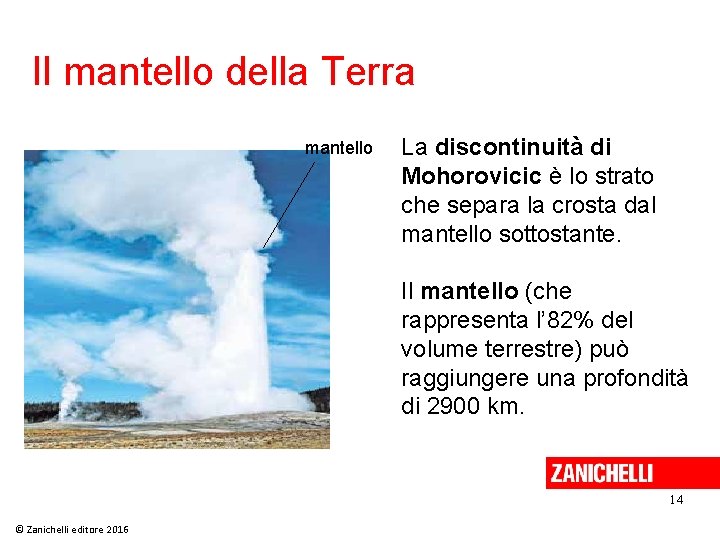 Il mantello della Terra

mantello

La discontinuità di Mohorovicic è lo strato che separa la crosta dal mantello sottostante.

Il mantello (che rappresenta l'82% del volume terrestre) può raggiungere una profondità di 2900 km.

ZANICHELLI

14

© Zanichelli editore 2016